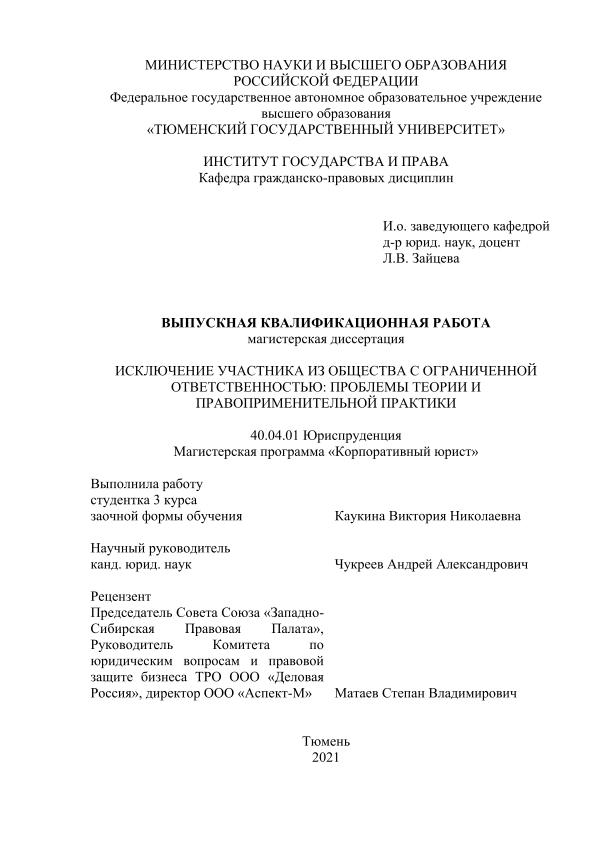 МИНИСТЕРСТВО НАУКИ И ВЫСШЕГО ОБРАЗОВАНИЯ РОССИЙСКОЙ ФЕДЕРАЦИИ
Федеральное государственное автономное образовательное учреждение высшего образования
«ТЮМЕНСКИЙ ГОСУДАРСТВЕННЫЙ УНИВЕРСИТЕТ»

ИНСТИТУТ ГОСУДАРСТВА И ПРАВА
Кафедра гражданско-правовых дисциплин

И.о. заведующего кафедрой
д-р юрид. наук, доцент
Л.В. Зайцева

ВЫПУСКНАЯ КВАЛИФИКАЦИОННАЯ РАБОТА
магистерская диссертация

ИСКЛЮЧЕНИЕ УЧАСТНИКА ИЗ ОБЩЕСТВА С ОГРАНИЧЕННОЙ ОТВЕТСТВЕННОСТЬЮ: ПРОБЛЕМЫ ТЕОРИИ И ПРАВОПРИМЕНИТЕЛЬНОЙ ПРАКТИКИ

40.04.01 Юриспруденция
Магистерская программа «Корпоративный юрист»

Выполнила работу
студентка 3 курса
заочной формы обучения Каукина Виктория Николаевна

Научный руководитель
канд. юрид. наук Чукреев Андрей Александрович

Рецензент
Председатель Совета Союза «Западно-Сибирская Правовая Палата», Руководитель Комитета по юридическим вопросам и правовой защите бизнеса ТРО ООО «Деловая Россия», директор ООО «Аспект-М» Матаев Степан Владимирович

Тюмень
2021